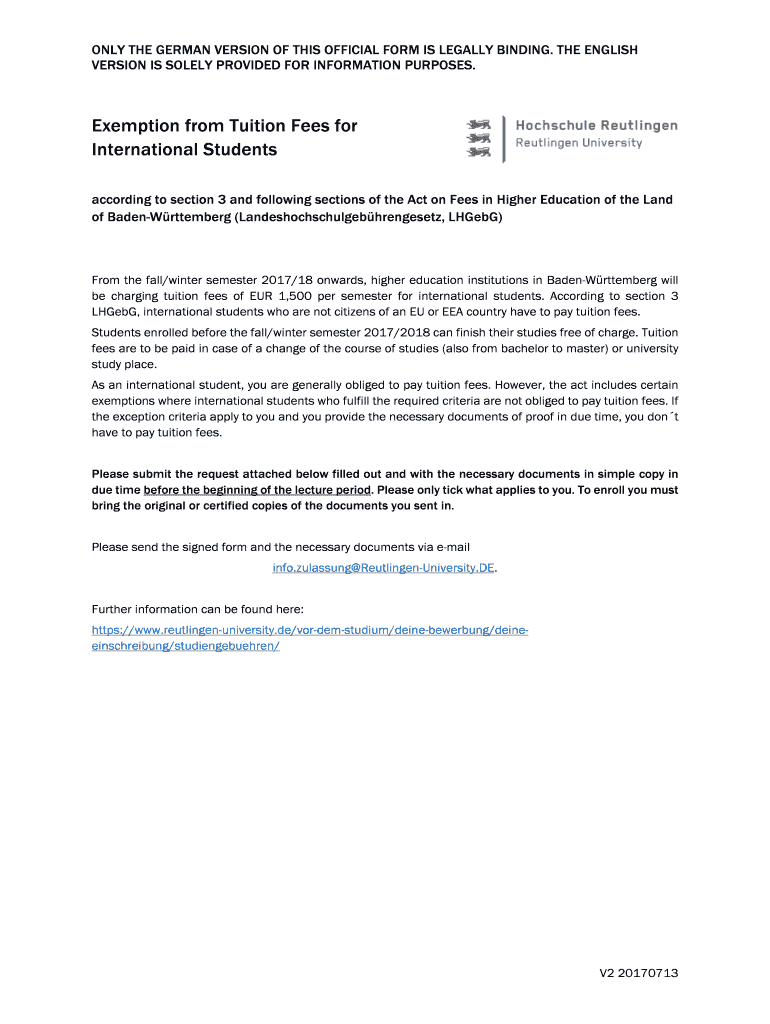 ONLY THE GERMAN VERSION OF THIS OFFICIAL FORM IS LEGALLY BINDING. THE ENGLISH VERSION IS SOLELY PROVIDED FOR INFORMATION PURPOSES.

Exemption from Tuition Fees for International Students

Hochschule Reutlingen
Reutlingen University

according to section 3 and following sections of the Act on Fees in Higher Education of the Land of Baden-Württemberg (Landeshochschulgebührengesetz, LHGebG)

From the fall/winter semester 2017/18 onwards, higher education institutions in Baden-Württemberg will be charging tuition fees of EUR 1,500 per semester for international students. According to section 3 LHGebG, international students who are not citizens of an EU or EEA country have to pay tuition fees.

Students enrolled before the fall/winter semester 2017/2018 can finish their studies free of charge. Tuition fees are to be paid in case of a change of the course of studies (also from bachelor to master) or university study place.

As an international student, you are generally obliged to pay tuition fees. However, the act includes certain exemptions where international students who fulfill the required criteria are not obliged to pay tuition fees. If the exception criteria apply to you and you provide the necessary documents of proof in due time, you don´t have to pay tuition fees.

Please submit the request attached below filled out and with the necessary documents in simple copy in due time before the beginning of the lecture period. Please only tick what applies to you. To enroll you must bring the original or certified copies of the documents you sent in.

Please send the signed form and the necessary documents via e-mail info.zulassung@Reutlingen-University.DE.

Further information can be found here:
https://www.reutlingen-university.de/vor-dem-studium/deine-bewerbung/deine-einschreibung/studiengebuehren/

V2 20170713